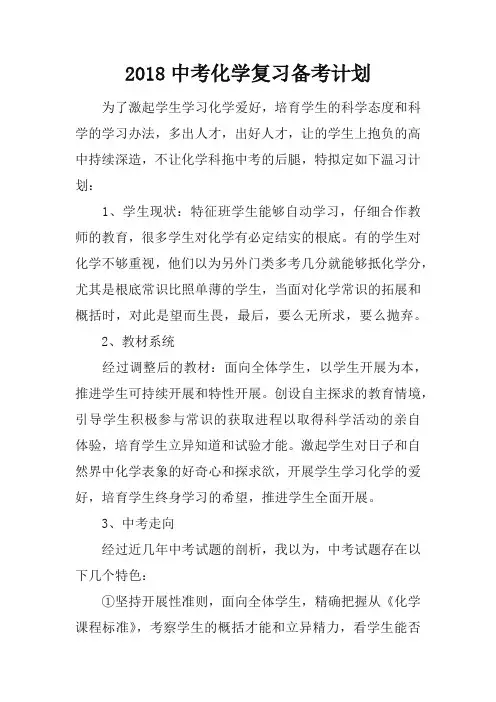 2018 中考化学复习备考计划

为了激起学生学习化学爱好，培育学生的科学态度和科学的学习办法，多出人才，出好人才，让的学生上抱负的高中持续深造，不让化学科拖中考的后腿，特拟定如下温习计划：

1、学生现状：特征班学生能够自动学习，仔细合作教师的教育，很多学生对化学有必定结实的根底。有的学生对化学不够重视，他们以为另外门类多考几分就能够抵化学分，尤其是根底常识比照单薄的学生，当面对化学常识的拓展和概括时，对此是望而生畏，最后，要么无所求，要么抛弃。

2、教材系统

经过调整后的教材：面向全体学生，以学生开展为本，推进学生可持续开展和特性开展。创设自主探求的教育情境，引导学生积极参与常识的获取进程以取得科学活动的亲自体验，培育学生立异知道和试验才能。激起学生对日子和自然界中化学表象的好奇心和探求欲，开展学生学习化学的爱好，培育学生终身学习的希望，推进学生全面开展。

3、中考走向

经过近几年中考试题的剖析，我以为，中考试题存在以下几个特色：

①坚持开展性准则，面向全体学生，精确把握从《化学课程标准》，考察学生的概括才能和立异精力，看学生能否